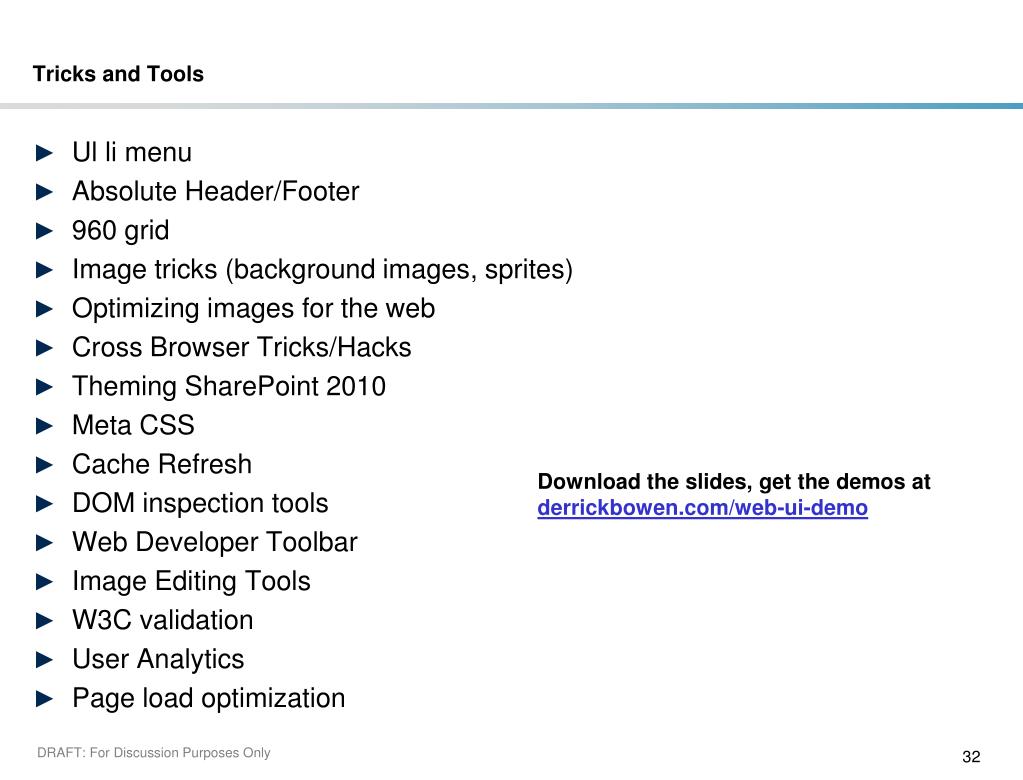 Tricks and Tools

► Ul li menu
► Absolute Header/Footer
► 960 grid
► Image tricks (background images, sprites)
► Optimizing images for the web
► Cross Browser Tricks/Hacks
► Theming SharePoint 2010
► Meta CSS
► Cache Refresh
► DOM inspection tools
► Web Developer Toolbar
► Image Editing Tools
► W3C validation
► User Analytics
► Page load optimization

Download the slides, get the demos at derrickbowen.com/web-ui-demo

DRAFT: For Discussion Purposes Only

32